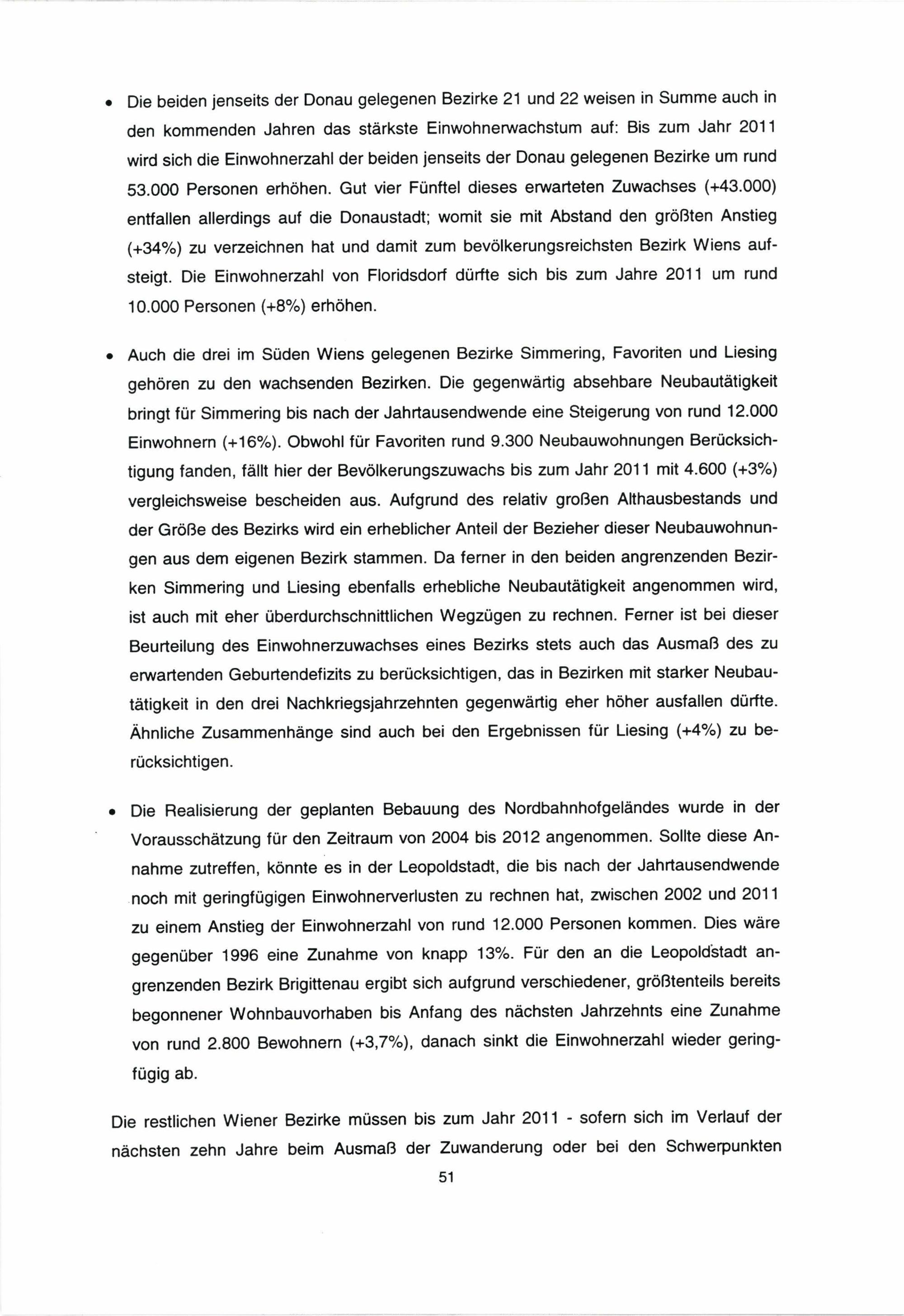 • Die beiden jenseits der Donau gelegenen Bezirke 21 und 22 weisen in Summe auch in den kommenden Jahren das stärkste Einwohnerwachstum auf: Bis zum Jahr 2011 wird sich die Einwohnerzahl der beiden jenseits der Donau gelegenen Bezirke um rund 53.000 Personen erhöhen. Gut vier Fünftel dieses erwarteten Zuwachses (+43.000) entfallen allerdings auf die Donaustadt; womit sie mit Abstand den größten Anstieg (+34%) zu verzeichnen hat und damit zum bevölkerungsreichsten Bezirk Wiens aufsteigt. Die Einwohnerzahl von Floridsdorf dürfte sich bis zum Jahre 2011 um rund 10.000 Personen (+8%) erhöhen.

• Auch die drei im Süden Wiens gelegenen Bezirke Simmering, Favoriten und Liesing gehören zu den wachsenden Bezirken. Die gegenwärtig absehbare Neubautätigkeit bringt für Simmering bis nach der Jahrtausendwende eine Steigerung von rund 12.000 Einwohnern (+16%). Obwohl für Favoriten rund 9.300 Neubauwohnungen Berücksichtigung fanden, fällt hier der Bevölkerungszuwachs bis zum Jahr 2011 mit 4.600 (+3%) vergleichsweise bescheiden aus. Aufgrund des relativ großen Althausbestands und der Größe des Bezirks wird ein erheblicher Anteil der Bezieher dieser Neubauwohnungen aus dem eigenen Bezirk stammen. Da ferner in den beiden angrenzenden Bezirken Simmering und Liesing ebenfalls erhebliche Neubautätigkeit angenommen wird, ist auch mit eher überdurchschnittlichen Wegzügen zu rechnen. Ferner ist bei dieser Beurteilung des Einwohnerzuwachses eines Bezirks stets auch das Ausmaß des zu erwartenden Geburtendefizits zu berücksichtigen, das in Bezirken mit starker Neubautätigkeit in den drei Nachkriegsjahrzehnten gegenwärtig eher höher ausfallen dürfte. Ähnliche Zusammenhänge sind auch bei den Ergebnissen für Liesing (+4%) zu berücksichtigen.

• Die Realisierung der geplanten Bebauung des Nordbahnhofgeländes wurde in der Vorausschätzung für den Zeitraum von 2004 bis 2012 angenommen. Sollte diese Annahme zutreffen, könnte es in der Leopoldstadt, die bis nach der Jahrtausendwende noch mit geringfügigen Einwohnerverlusten zu rechnen hat, zwischen 2002 und 2011 zu einem Anstieg der Einwohnerzahl von rund 12.000 Personen kommen. Dies wäre gegenüber 1996 eine Zunahme von knapp 13%. Für den an die Leopoldstadt angrenzenden Bezirk Brigittenau ergibt sich aufgrund verschiedener, größtenteils bereits begonnener Wohnbauvorhaben bis Anfang des nächsten Jahrzehnts eine Zunahme von rund 2.800 Bewohnern (+3,7%), danach sinkt die Einwohnerzahl wieder geringfügig ab.

Die restlichen Wiener Bezirke müssen bis zum Jahr 2011 - sofern sich im Verlauf der nächsten zehn Jahre beim Ausmaß der Zuwanderung oder bei den Schwerpunkten

51